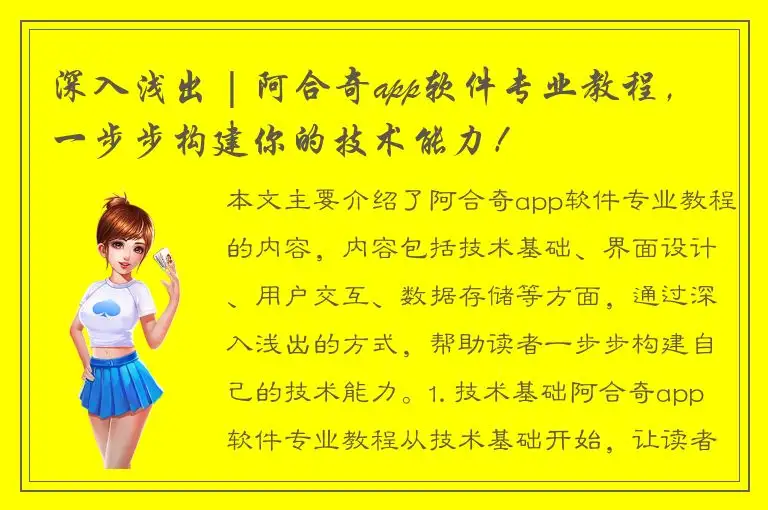 深入浅出 | 阿合奇app软件专业教程，一步步构建你的技术能力！

本文主要介绍了阿合奇app软件专业教程的内容，内容包括技术基础、界面设计、用户交互、数据存储等方面，通过深入浅出的方式，帮助读者一步步构建自己的技术能力。1. 技术基础阿合奇app软件专业教程从技术基础开始，让读者